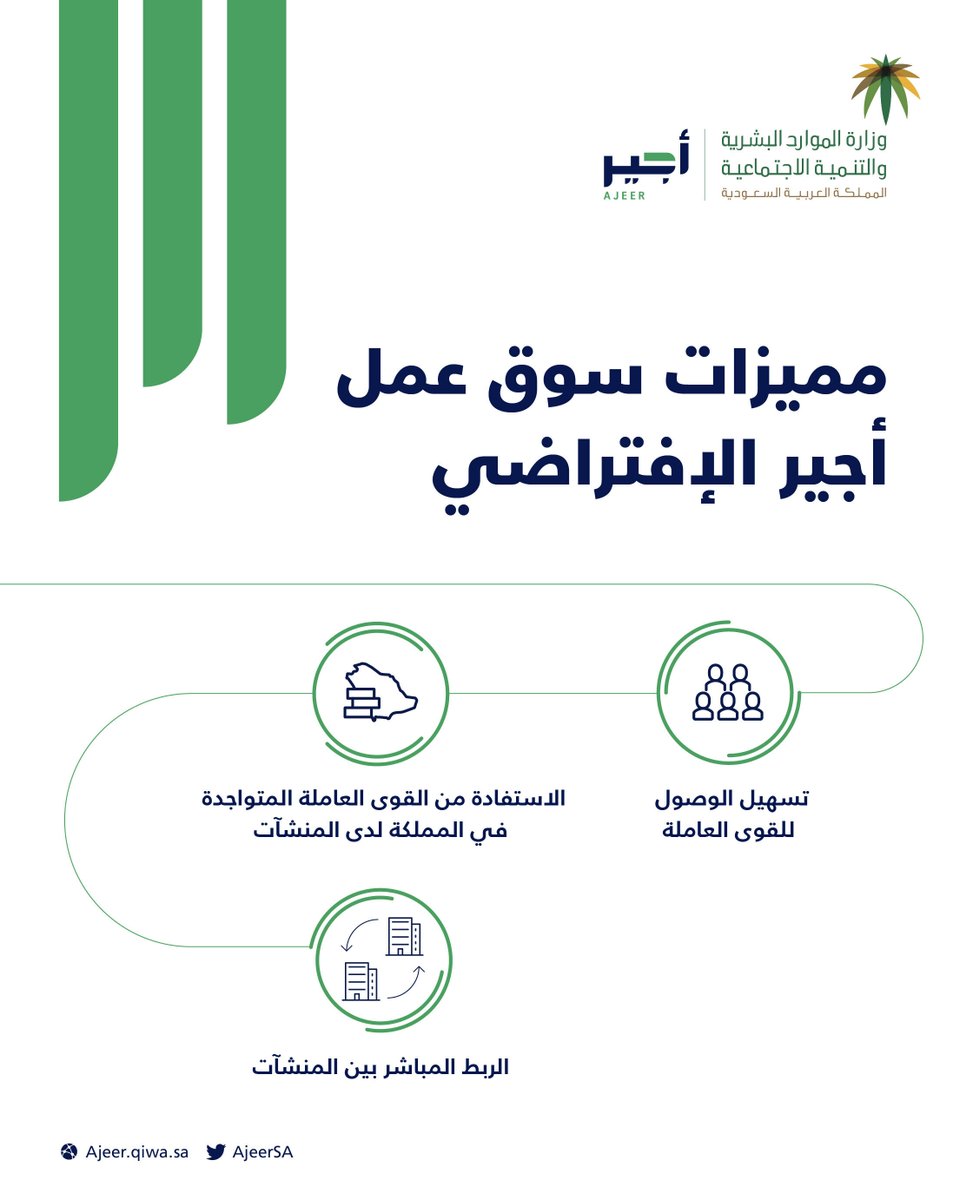 وزارة الموارد البشرية والتنمية الاجتماعية
المملكة العربية السعودية

أجير
AJEER

مميزات سوق عمل أجير الإفتراضي

تسهيل الوصول للقوى العاملة

الاستفادة من القوى العاملة المتواجدة في المملكة لدى المنشآت

الربط المباشر بين المنشآت

Ajeer.qiwa.sa AjeerSA